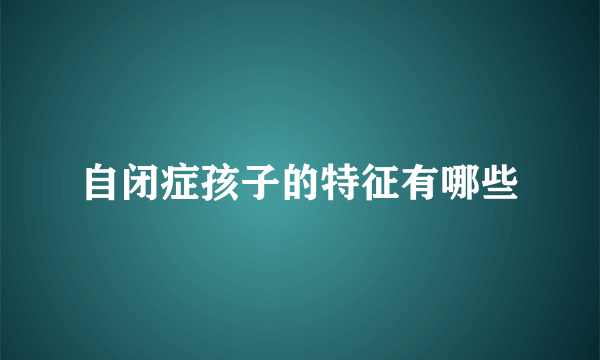 自闭症孩子的特征有哪些